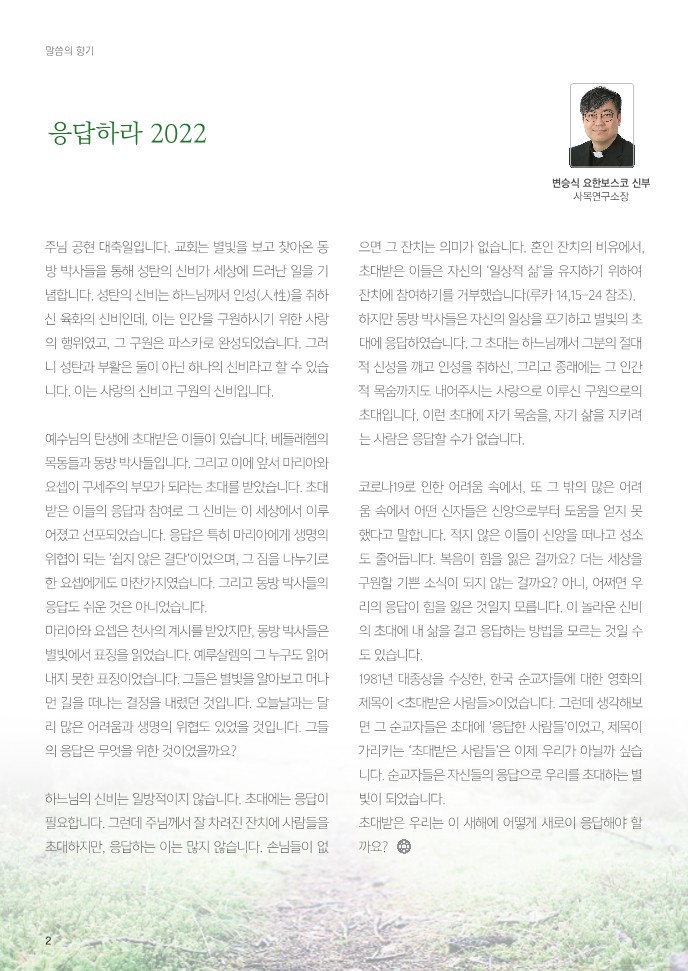 말씀의 향기

응답하라 2022

변승식 요한보스코 신부
사목연구소장

주님 공현 대축일입니다. 교회는 별빛을 보고 찾아온 동방 박사들을 통해 성탄의 신비가 세상에 드러난 일을 기념합니다. 성탄의 신비는 하느님께서 인성(人性)을 취하신 육화의 신비인데, 이는 인간을 구원하시기 위한 사랑의 행위였고, 그 구원은 파스카로 완성되었습니다. 그러니 성탄과 부활은 둘이 아닌 하나의 신비라고 할 수 있습니다. 이는 사랑의 신비고 구원의 신비입니다.

예수님의 탄생에 초대받은 이들이 있습니다. 베들레헴의 목동들과 동방 박사들입니다. 그리고 이에 앞서 마리아와 요셉이 구세주의 부모가 되라는 초대를 받았습니다. 초대받은 이들의 응답과 참여로 그 신비는 이 세상에서 이루어졌고 선포되었습니다. 응답은 특히 마리아에게 생명의 위협이 되는 '쉽지 않은 결단'이었으며, 그 짐을 나누기로 한 요셉에게도 마찬가지였습니다. 그리고 동방 박사들의 응답도 쉬운 것은 아니었습니다.
마리아와 요셉은 천사의 계시를 받았지만, 동방 박사들은 별빛에서 표징을 읽었습니다. 예루살렘의 그 누구도 읽어내지 못한 표징이었습니다. 그들은 별빛을 알아보고 머나먼 길을 떠나는 결정을 내렸던 것입니다. 오늘날과는 달리 많은 어려움과 생명의 위협도 있었을 것입니다. 그들의 응답은 무엇을 위한 것이었을까요?

하느님의 신비는 일방적이지 않습니다. 초대에는 응답이 필요합니다. 그런데 주님께서 잘 차려진 잔치에 사람들을 초대하지만, 응답하는 이는 많지 않습니다. 손님들이 없으면 그 잔치는 의미가 없습니다. 혼인 잔치의 비유에서, 초대받은 이들은 자신의 '일상적 삶'을 유지하기 위하여 잔치에 참여하기를 거부했습니다(루카 14,15-24 참조). 하지만 동방 박사들은 자신의 일상을 포기하고 별빛의 초대에 응답하였습니다. 그 초대는 하느님께서 그분의 절대적 신성을 깨고 인성을 취하신, 그리고 종래에는 그 인간적 목숨까지도 내어주시는 사랑으로 이루신 구원으로의 초대입니다. 이런 초대에 자기 목숨을, 자기 삶을 지키려는 사람은 응답할 수가 없습니다.

코로나19로 인한 어려움 속에서, 또 그 밖의 많은 어려움 속에서 어떤 신자들은 신앙으로부터 도움을 얻지 못했다고 말합니다. 적지 않은 이들이 신앙을 떠나고 성소도 줄어듭니다. 복음이 힘을 잃은 걸까요? 더는 세상을 구원할 기쁜 소식이 되지 않는 걸까요? 아니, 어쩌면 우리의 응답이 힘을 잃은 것일지 모릅니다. 이 놀라운 신비의 초대에 내 삶을 걸고 응답하는 방법을 모르는 것일 수도 있습니다.
1981년 대종상을 수상한, 한국 순교자들에 대한 영화의 제목이 <초대받은 사람들>이었습니다. 그런데 생각해보면 그 순교자들은 초대에 '응답한 사람들'이었고, 제목이 가리키는 '초대받은 사람들'은 이제 우리가 아닐까 싶습니다. 순교자들은 자신들의 응답으로 우리를 초대하는 별빛이 되었습니다.
초대받은 우리는 이 새해에 어떻게 새로이 응답해야 할까요?

2